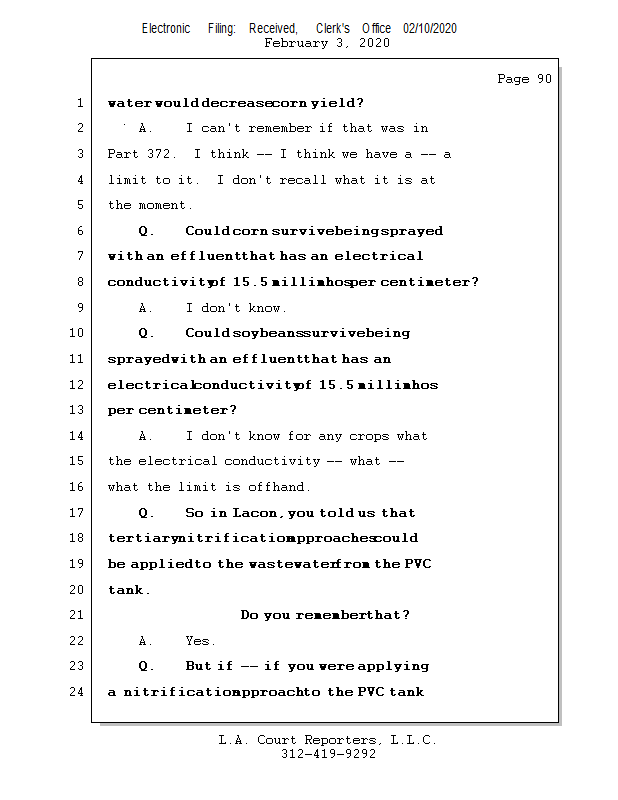 Electronic Filing: Received, Clerk's Office 02/10/2020
February 3, 2020

Page 90

1 water would decrease corn yield?
2 A. I can't remember if that was in
3 Part 372. I think -- I think we have a -- a
4 limit to it. I don't recall what it is at
5 the moment.
6 Q. Could corn survive being sprayed
7 with an effluent that has an electrical
8 conductivity of 15.5 millimhos per centimeter?
9 A. I don't know.
10 Q. Could soybeans survive being
11 sprayed with an effluent that has an
12 electrical conductivity of 15.5 millimhos
13 per centimeter?
14 A. I don't know for any crops what
15 the electrical conductivity -- what --
16 what the limit is offhand.
17 Q. So in Lacon, you told us that
18 tertiary nitrification approaches could
19 be applied to the wastewater from the PVC
20 tank.
21 Do you remember that?
22 A. Yes.
23 Q. But if -- if you were applying
24 a nitrification approach to the PVC tank

L.A. Court Reporters, L.L.C.
312-419-9292